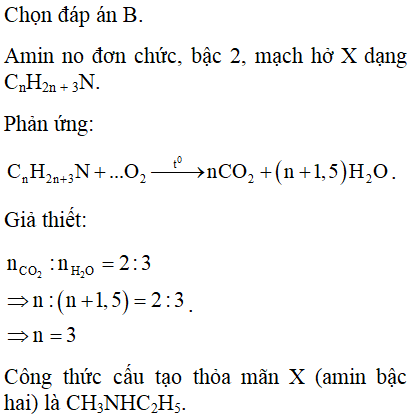 Chọn đáp án B.

Amin no đơn chức, bậc 2, mạch hở X dạng $C_nH_{2n+3}N$.

Phản ứng:

$C_nH_{2n+3}N + ...O_2 \xrightarrow{t^0} nCO_2 + (n+1,5)H_2O$.

Giả thiết:

$n_{CO_2} : n_{H_2O} = 2:3$
$\Rightarrow n:(n+1,5) = 2:3$.
$\Rightarrow n = 3$

Công thức cấu tạo thỏa mãn X (amin bậc hai) là $CH_3NHC_2H_5$.